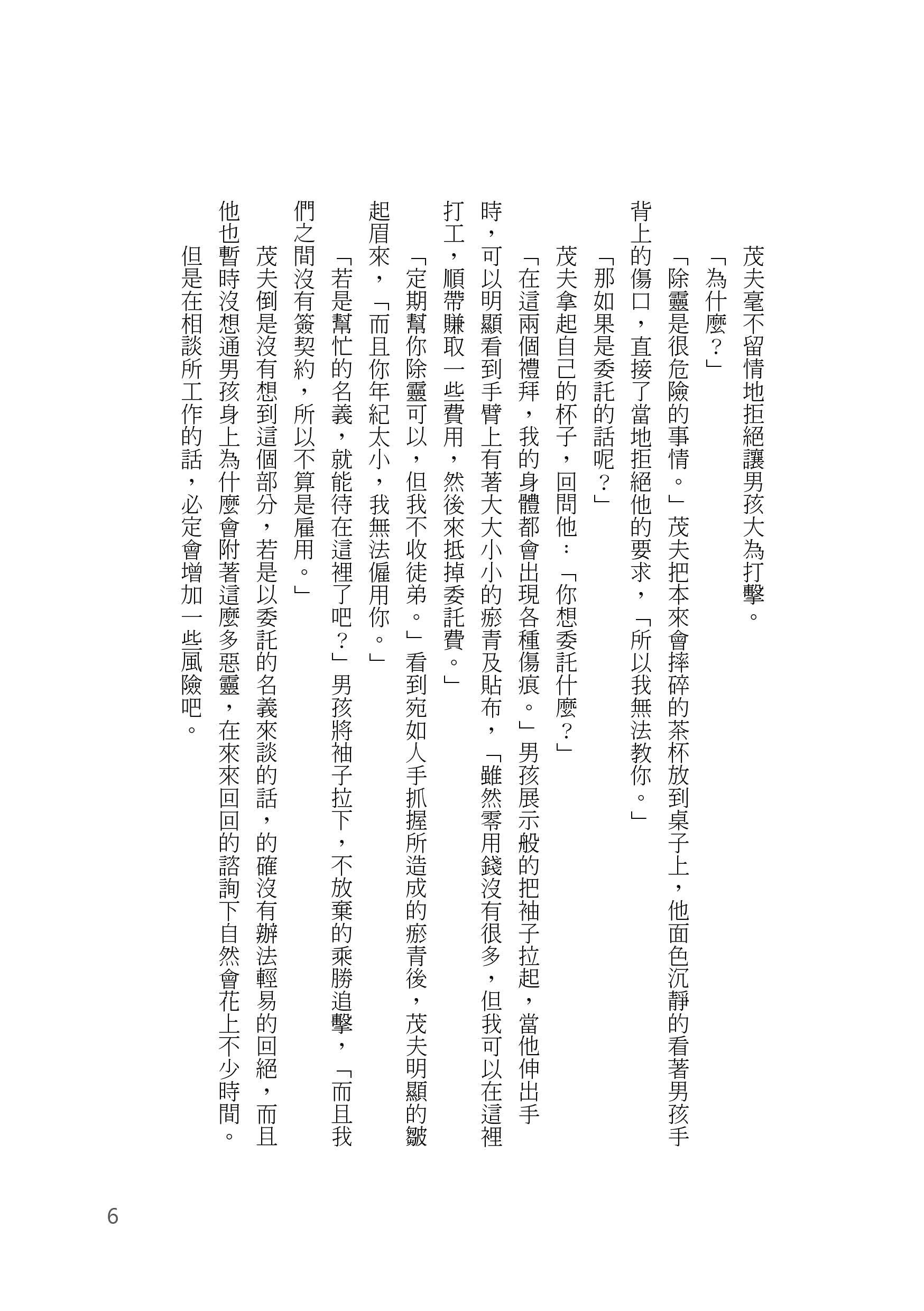 茂夫毫不留情地拒絕讓男孩大為打擊。

「為什麼？」

「除靈是很危險的事情。」茂夫把本來會摔碎的茶杯放到桌子上，他面色沉靜的看著男孩手背上的傷口，直接了當地拒絕他的要求，「所以我無法教你。」

「那如果是委託的話呢？」

茂夫拿起自己的杯子，回問他：「你想委託什麼？」

「在這兩個禮拜，我的身體都會出現各種傷痕。」男孩展示般的把袖子拉起，當他伸出手時，可以明顯看到手臂上有著大大小小的瘀青及貼布，「雖然零用錢沒有很多，但我可以在這裡打工，順帶賺取一些費用，然後來抵掉委託費。」

「定期幫你除靈可以，但我不收徒弟。」看到宛如人手抓握所造成的瘀青後，茂夫明顯的皺起眉來，「而且你年紀太小，我無法僱用你。」

「若是幫忙的名義，就能待在這裡了吧？」男孩將袖子拉下，不放棄的乘勝追擊，「而且我們之間沒有簽契約，所以不算是雇用。」

茂夫倒是沒有想到這個部分，若是以委託的名義來談的話，的確沒有辦法輕易的回絕，而且他也暫時沒想通男孩身上為什麼會附著這麼多惡靈，在來來回回的諮詢下自然會花上不少時間。

但是在相談所工作的話，必定會增加一些風險吧。

6